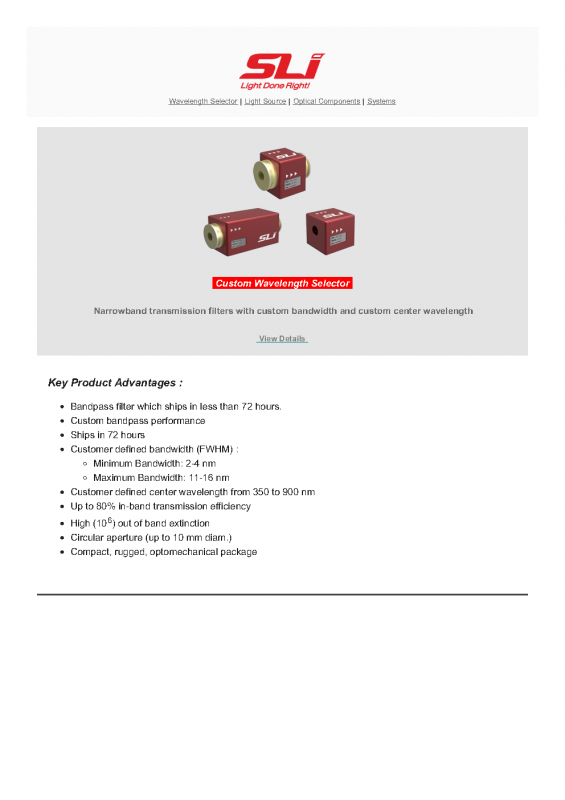 SLi
Light Done Right!

Wavelength Selector | Light Source | Optical Components | Systems

SLi

SLi

SLi

Custom Wavelength Selector

Narrowband transmission filters with custom bandwidth and custom center wavelength

View Details

Key Product Advantages :

- Bandpass filter which ships in less than 72 hours.
- Custom bandpass performance
- Ships in 72 hours
- Customer defined bandwidth (FWHM) :
  - Minimum Bandwidth: 2-4 nm
  - Maximum Bandwidth: 11-16 nm
- Customer defined center wavelength from 350 to 900 nm
- Up to 80% in-band transmission efficiency
- High ($10^6$) out of band extinction
- Circular aperture (up to 10 mm diam.)
- Compact, rugged, optomechanical package